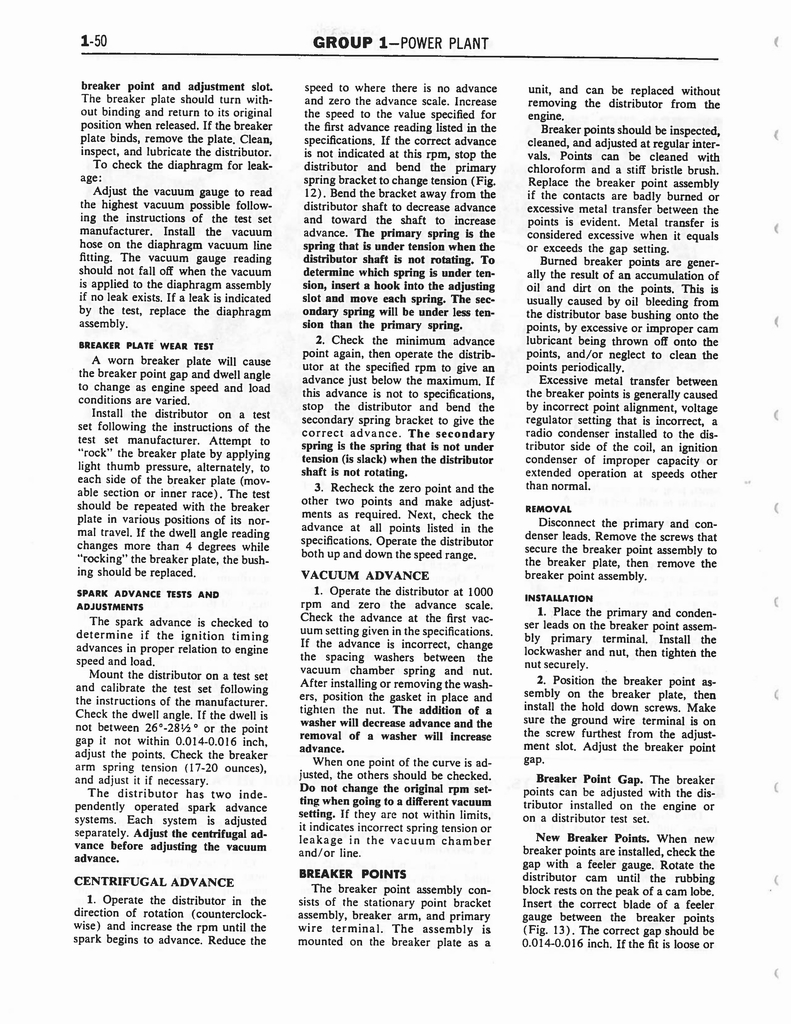 1-50 GROUP 1—POWER PLANT

breaker point and adjustment slot. The breaker plate should turn without binding and return to its original position when released. If the breaker plate binds, remove the plate. Clean, inspect, and lubricate the distributor.

To check the diaphragm for leakage:

Adjust the vacuum gauge to read the highest vacuum possible following the instructions of the test set manufacturer. Install the vacuum hose on the diaphragm vacuum line fitting. The vacuum gauge reading should not fall off when the vacuum is applied to the diaphragm assembly if no leak exists. If a leak is indicated by the test, replace the diaphragm assembly.

BREAKER PLATE WEAR TEST

A worn breaker plate will cause the breaker point gap and dwell angle to change as engine speed and load conditions are varied.

Install the distributor on a test set following the instructions of the test set manufacturer. Attempt to "rock" the breaker plate by applying light thumb pressure, alternately, to each side of the breaker plate (movable section or inner race). The test should be repeated with the breaker plate in various positions of its normal travel. If the dwell angle reading changes more than 4 degrees while "rocking" the breaker plate, the bushing should be replaced.

SPARK ADVANCE TESTS AND ADJUSTMENTS

The spark advance is checked to determine if the ignition timing advances in proper relation to engine speed and load.

Mount the distributor on a test set and calibrate the test set following the instructions of the manufacturer. Check the dwell angle. If the dwell is not between 26°-28½° or the point gap it not within 0.014-0.016 inch, adjust the points. Check the breaker arm spring tension (17-20 ounces), and adjust it if necessary.

The distributor has two independently operated spark advance systems. Each system is adjusted separately. Adjust the centrifugal advance before adjusting the vacuum advance.

CENTRIFUGAL ADVANCE

1. Operate the distributor in the direction of rotation (counterclockwise) and increase the rpm until the spark begins to advance. Reduce the speed to where there is no advance and zero the advance scale. Increase the speed to the value specified for the first advance reading listed in the specifications. If the correct advance is not indicated at this rpm, stop the distributor and bend the primary spring bracket to change tension (Fig. 12). Bend the bracket away from the distributor shaft to decrease advance and toward the shaft to increase advance. The primary spring is the spring that is under tension when the distributor shaft is not rotating. To determine which spring is under tension, insert a hook into the adjusting slot and move each spring. The secondary spring will be under less tension than the primary spring.

2. Check the minimum advance point again, then operate the distributor at the specified rpm to give an advance just below the maximum. If this advance is not to specifications, stop the distributor and bend the secondary spring bracket to give the correct advance. The secondary spring is the spring that is not under tension (is slack) when the distributor shaft is not rotating.

3. Recheck the zero point and the other two points and make adjustments as required. Next, check the advance at all points listed in the specifications. Operate the distributor both up and down the speed range.

VACUUM ADVANCE

1. Operate the distributor at 1000 rpm and zero the advance scale. Check the advance at the first vacuum setting given in the specifications. If the advance is incorrect, change the spacing washers between the vacuum chamber spring and nut. After installing or removing the washers, position the gasket in place and tighten the nut. The addition of a washer will decrease advance and the removal of a washer will increase advance.

When one point of the curve is adjusted, the others should be checked. Do not change the original rpm setting when going to a different vacuum setting. If they are not within limits, it indicates incorrect spring tension or leakage in the vacuum chamber and/or line.

BREAKER POINTS

The breaker point assembly consists of the stationary point bracket assembly, breaker arm, and primary wire terminal. The assembly is mounted on the breaker plate as a unit, and can be replaced without removing the distributor from the engine.

Breaker points should be inspected, cleaned, and adjusted at regular intervals. Points can be cleaned with chloroform and a stiff bristle brush. Replace the breaker point assembly if the contacts are badly burned or excessive metal transfer between the points is evident. Metal transfer is considered excessive when it equals or exceeds the gap setting.

Burned breaker points are generally the result of an accumulation of oil and dirt on the points. This is usually caused by oil bleeding from the distributor base bushing onto the points, by excessive or improper cam lubricant being thrown off onto the points, and/or neglect to clean the points periodically.

Excessive metal transfer between the breaker points is generally caused by incorrect point alignment, voltage regulator setting that is incorrect, a radio condenser installed to the distributor side of the coil, an ignition condenser of improper capacity or extended operation at speeds other than normal.

REMOVAL

Disconnect the primary and condenser leads. Remove the screws that secure the breaker point assembly to the breaker plate, then remove the breaker point assembly.

INSTALLATION

1. Place the primary and condenser leads on the breaker point assembly primary terminal. Install the lockwasher and nut, then tighten the nut securely.

2. Position the breaker point assembly on the breaker plate, then install the hold down screws. Make sure the ground wire terminal is on the screw furthest from the adjustment slot. Adjust the breaker point gap.

Breaker Point Gap. The breaker points can be adjusted with the distributor installed on the engine or on a distributor test set.

New Breaker Points. When new breaker points are installed, check the gap with a feeler gauge. Rotate the distributor cam until the rubbing block rests on the peak of a cam lobe. Insert the correct blade of a feeler gauge between the breaker points (Fig. 13). The correct gap should be 0.014-0.016 inch. If the fit is loose or